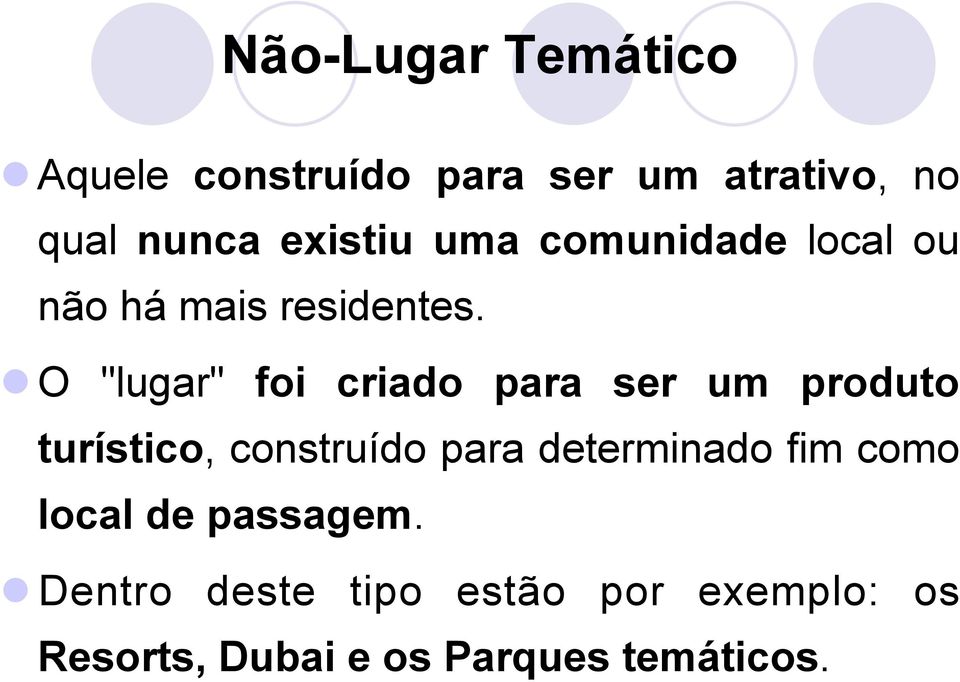 Não-Lugar Temático

Aquele construído para ser um atrativo, no qual nunca existiu uma comunidade local ou não há mais residentes.

O "lugar" foi criado para ser um produto turístico, construído para determinado fim como local de passagem.

Dentro deste tipo estão por exemplo: os Resorts, Dubai e os Parques temáticos.